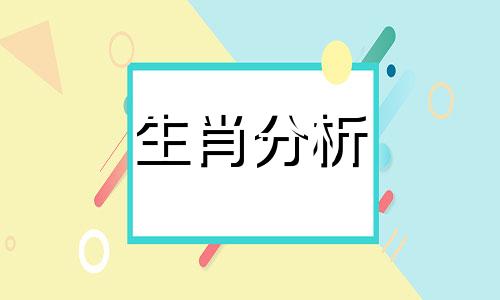 生肖分析